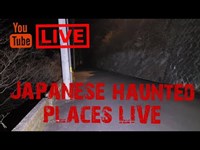 You Tube

LIVE

JAPANESE HAUNTED PLACES LIVE